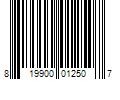 8 19900 01250 7